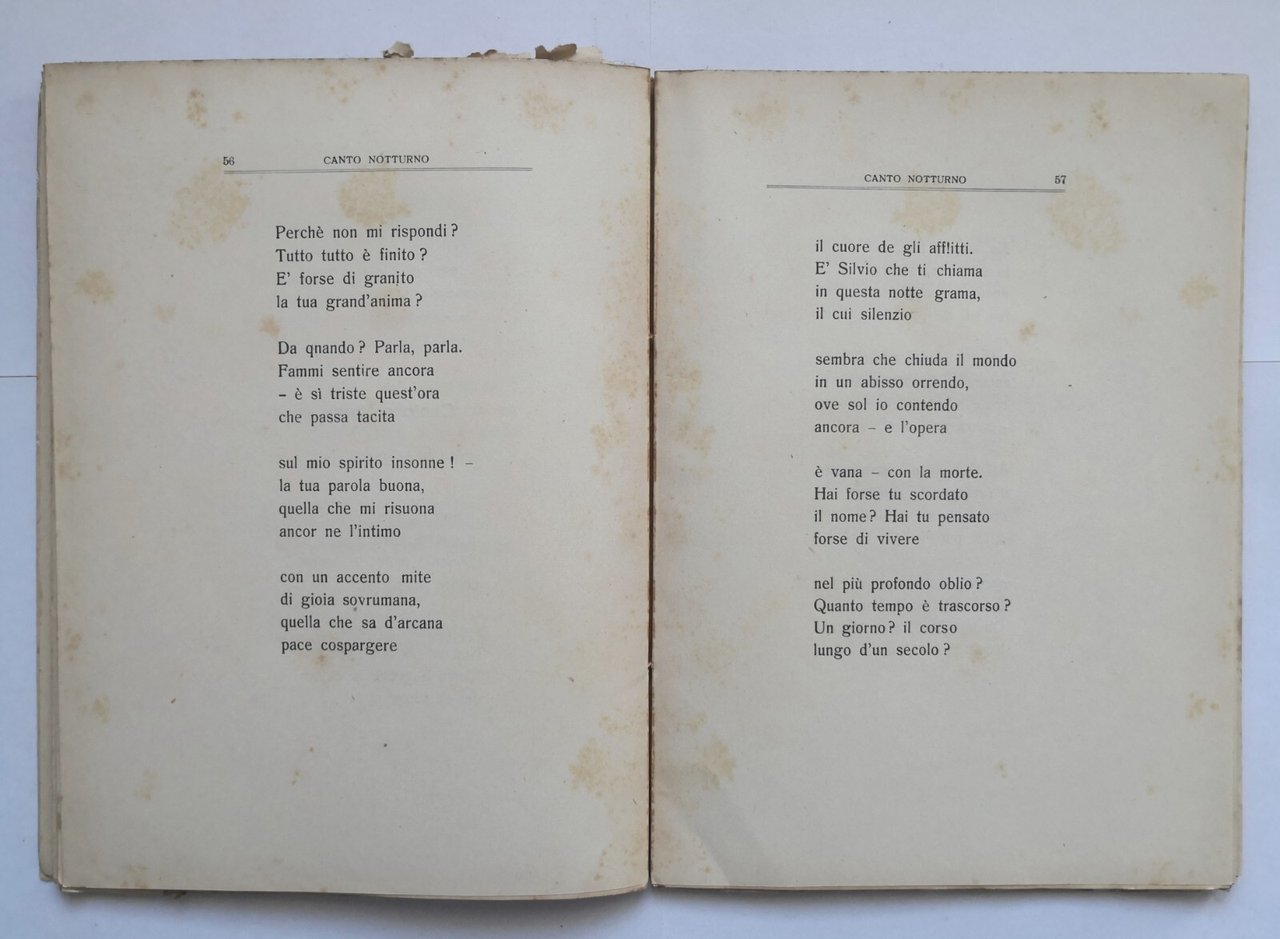 56 CANTO NOTTURNO

Perchè non mi rispondi?
Tutto tutto è finito?
E' forse di granito
la tua grand'anima?

Da qnando? Parla, parla.
Fammi sentire ancora
- è sì triste quest'ora
che passa tacita

sul mio spirito insonne! -
la tua parola buona,
quella che mi risuona
ancor ne l'intimo

con un accento mite
di gioia sovrumana,
quella che sa d'arcana
pace cospargere

CANTO NOTTURNO 57

il cuore de gli afflitti.
E' Silvio che ti chiama
in questa notte grama,
il cui silenzio

sembra che chiuda il mondo
in un abisso orrendo,
ove sol io contendo
ancora - e l'opera

è vana - con la morte.
Hai forse tu scordato
il nome? Hai tu pensato
forse di vivere

nel più profondo oblio?
Quanto tempo è trascorso?
Un giorno? il corso
lungo d'un secolo?